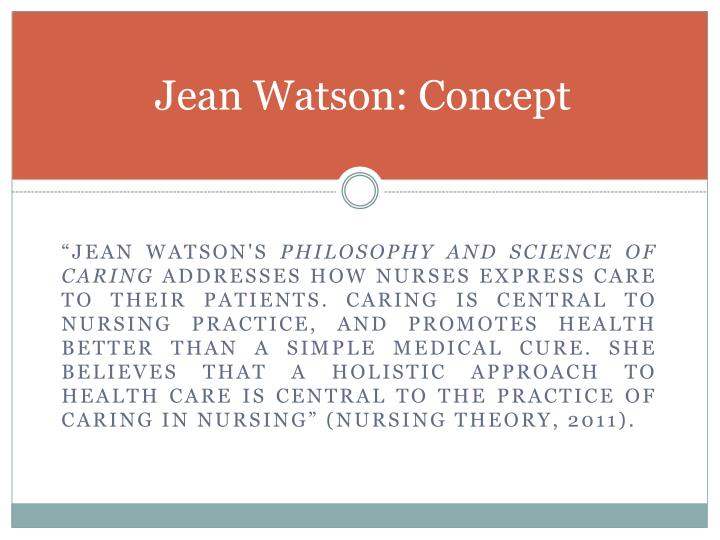 Jean Watson: Concept

“JEAN WATSON'S PHILOSOPHY AND SCIENCE OF CARING ADDRESSES HOW NURSES EXPRESS CARE TO THEIR PATIENTS. CARING IS CENTRAL TO NURSING PRACTICE, AND PROMOTES HEALTH BETTER THAN A SIMPLE MEDICAL CURE. SHE BELIEVES THAT A HOLISTIC APPROACH TO HEALTH CARE IS CENTRAL TO THE PRACTICE OF CARING IN NURSING” (NURSING THEORY, 2011).